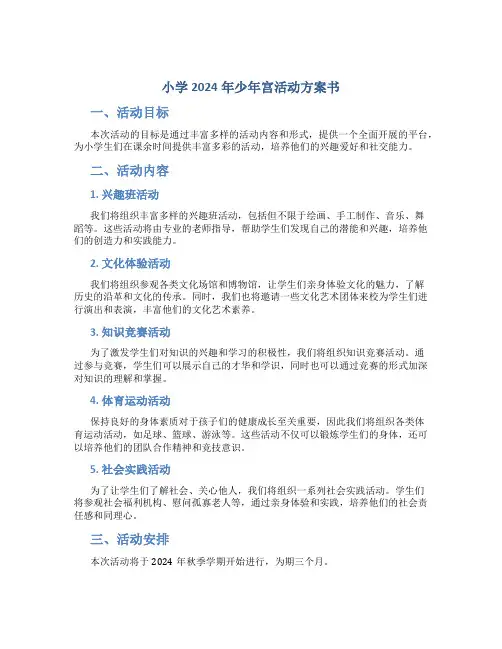 小学 2024 年少年宫活动方案书

一、活动目标

本次活动的目标是通过丰富多样的活动内容和形式，提供一个全面开展的平台，为小学生们在课余时间提供丰富多彩的活动，培养他们的兴趣爱好和社交能力。

二、活动内容

1. 兴趣班活动

我们将组织丰富多样的兴趣班活动，包括但不限于绘画、手工制作、音乐、舞蹈等。这些活动将由专业的老师指导，帮助学生们发现自己的潜能和兴趣，培养他们的创造力和实践能力。

2. 文化体验活动

我们将组织参观各类文化场馆和博物馆，让学生们亲身体验文化的魅力，了解历史的沿革和文化的传承。同时，我们也将邀请一些文化艺术团体来校为学生们进行演出和表演，丰富他们的文化艺术素养。

3. 知识竞赛活动

为了激发学生们对知识的兴趣和学习的积极性，我们将组织知识竞赛活动。通过参与竞赛，学生们可以展示自己的才华和学识，同时也可以通过竞赛的形式加深对知识的理解和掌握。

4. 体育运动活动

保持良好的身体素质对于孩子们的健康成长至关重要，因此我们将组织各类体育运动活动，如足球、篮球、游泳等。这些活动不仅可以锻炼学生们的身体，还可以培养他们的团队合作精神和竞技意识。

5. 社会实践活动

为了让学生们了解社会、关心他人，我们将组织一系列社会实践活动。学生们将参观社会福利机构、慰问孤寡老人等，通过亲身体验和实践，培养他们的社会责任感和同理心。

三、活动安排

本次活动将于 2024 年秋季学期开始进行，为期三个月。